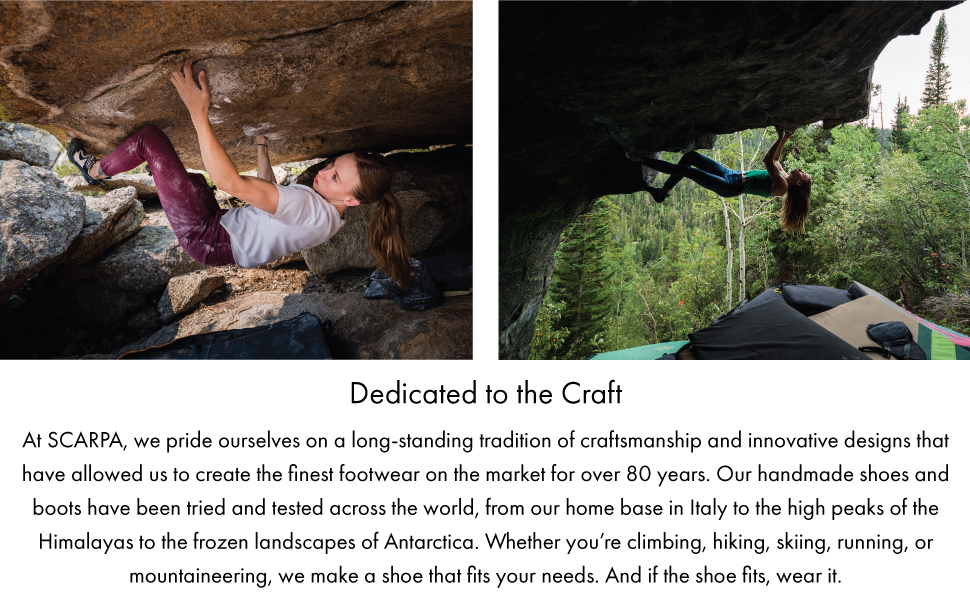 Dedicated to the Craft

At SCARPA, we pride ourselves on a long-standing tradition of craftsmanship and innovative designs that have allowed us to create the finest footwear on the market for over 80 years. Our handmade shoes and boots have been tried and tested across the world, from our home base in Italy to the high peaks of the Himalayas to the frozen landscapes of Antarctica. Whether you're climbing, hiking, skiing, running, or mountaineering, we make a shoe that fits your needs. And if the shoe fits, wear it.